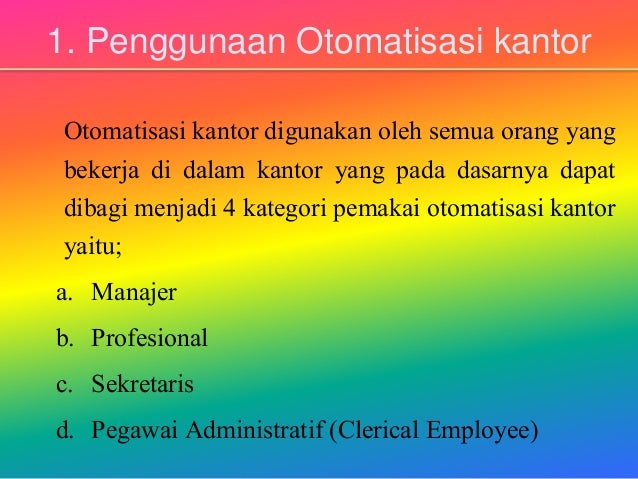 1. Penggunaan Otomatisasi kantor

Otomatisasi kantor digunakan oleh semua orang yang bekerja di dalam kantor yang pada dasarnya dapat dibagi menjadi 4 kategori pemakai otomatisasi kantor yaitu;

a. Manajer
b. Profesional
c. Sekretaris
d. Pegawai Administratif (Clerical Employee)